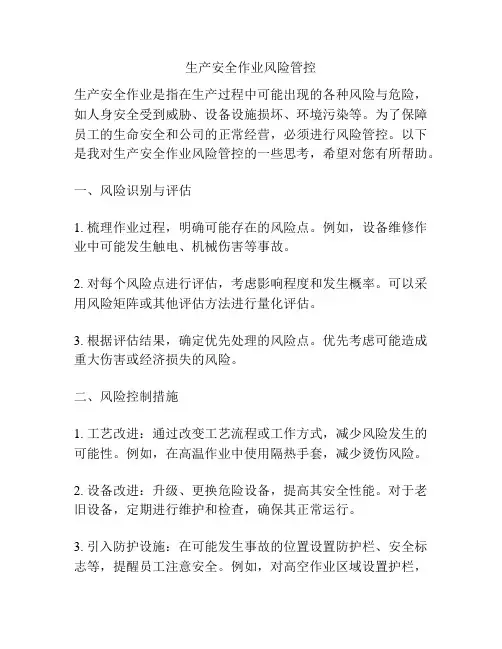 生产安全作业风险管控

生产安全作业是指在生产过程中可能出现的各种风险与危险，如人身安全受到威胁、设备设施损坏、环境污染等。为了保障员工的生命安全和公司的正常经营，必须进行风险管控。以下是我对生产安全作业风险管控的一些思考，希望对您有所帮助。

一、风险识别与评估

1. 梳理作业过程，明确可能存在的风险点。例如，设备维修作业中可能发生触电、机械伤害等事故。

2. 对每个风险点进行评估，考虑影响程度和发生概率。可以采用风险矩阵或其他评估方法进行量化评估。

3. 根据评估结果，确定优先处理的风险点。优先考虑可能造成重大伤害或经济损失的风险。

二、风险控制措施

1. 工艺改进：通过改变工艺流程或工作方式，减少风险发生的可能性。例如，在高温作业中使用隔热手套，减少烫伤风险。

2. 设备改进：升级、更换危险设备，提高其安全性能。对于老旧设备，定期进行维护和检查，确保其正常运行。

3. 引入防护设施：在可能发生事故的位置设置防护栏、安全标志等，提醒员工注意安全。例如，对高空作业区域设置护栏，